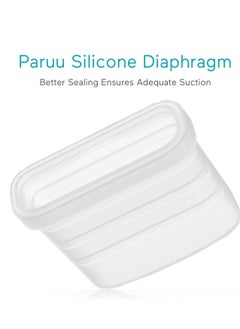 Paruu Silicone Diaphragm

Better Sealing Ensures Adequate Suction